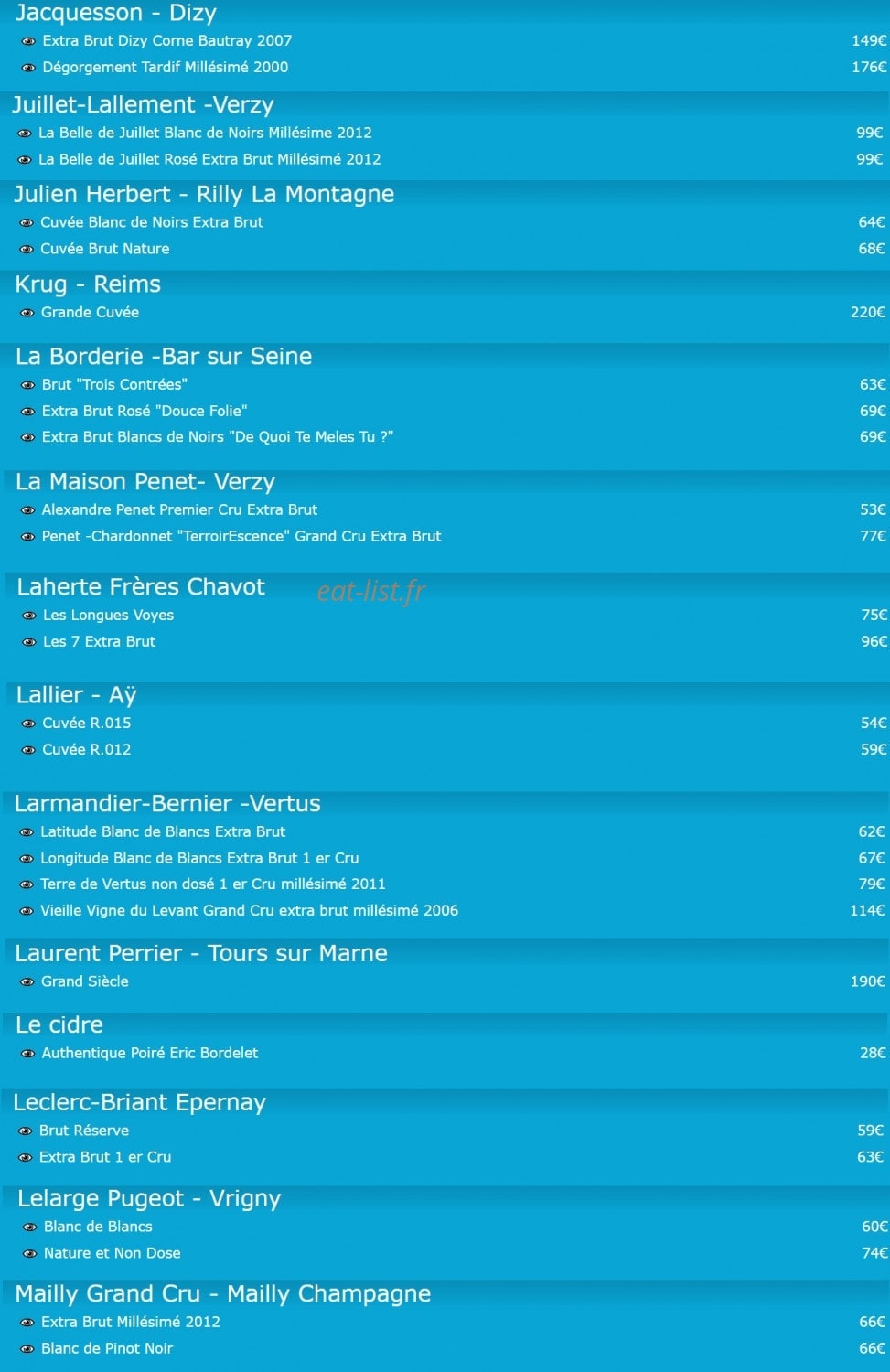 Jacquesson - Dizy

Extra Brut Dizy Corne Bautray 2007 149€

Dégorgement Tardif Millésimé 2000 176€

Juillet-Lallement -Verzy

La Belle de Juillet Blanc de Noirs Millésime 2012 99€

La Belle de Juillet Rosé Extra Brut Millésimé 2012 99€

Julien Herbert - Rilly La Montagne

Cuvée Blanc de Noirs Extra Brut 64€

Cuvée Brut Nature 68€

Krug - Reims

Grande Cuvée 220€

La Borderie -Bar sur Seine

Brut "Trois Contrées" 63€

Extra Brut Rosé "Douce Folie" 69€

Extra Brut Blancs de Noirs "De Quoi Te Meles Tu ?" 69€

La Maison Penet- Verzy

Alexandre Penet Premier Cru Extra Brut 53€

Penet -Chardonnet "TerroirEscence" Grand Cru Extra Brut 77€

Laherte Frères Chavot

eat-list.fr

Les Longues Voyes 75€

Les 7 Extra Brut 96€

Lallier - Aÿ

Cuvée R.015 54€

Cuvée R.012 59€

Larmandier-Bernier -Vertus

Latitude Blanc de Blancs Extra Brut 62€

Longitude Blanc de Blancs Extra Brut 1 er Cru 67€

Terre de Vertus non dosé 1 er Cru millésimé 2011 79€

Vieille Vigne du Levant Grand Cru extra brut millésimé 2006 114€

Laurent Perrier - Tours sur Marne

Grand Siècle 190€

Le cidre

Authentique Poiré Eric Bordelet 28€

Leclerc-Briant Epernay

Brut Réserve 59€

Extra Brut 1 er Cru 63€

Lelarge Pugeot - Vrigny

Blanc de Blancs 60€

Nature et Non Dose 74€

Mailly Grand Cru - Mailly Champagne

Extra Brut Millésimé 2012 66€

Blanc de Pinot Noir 66€